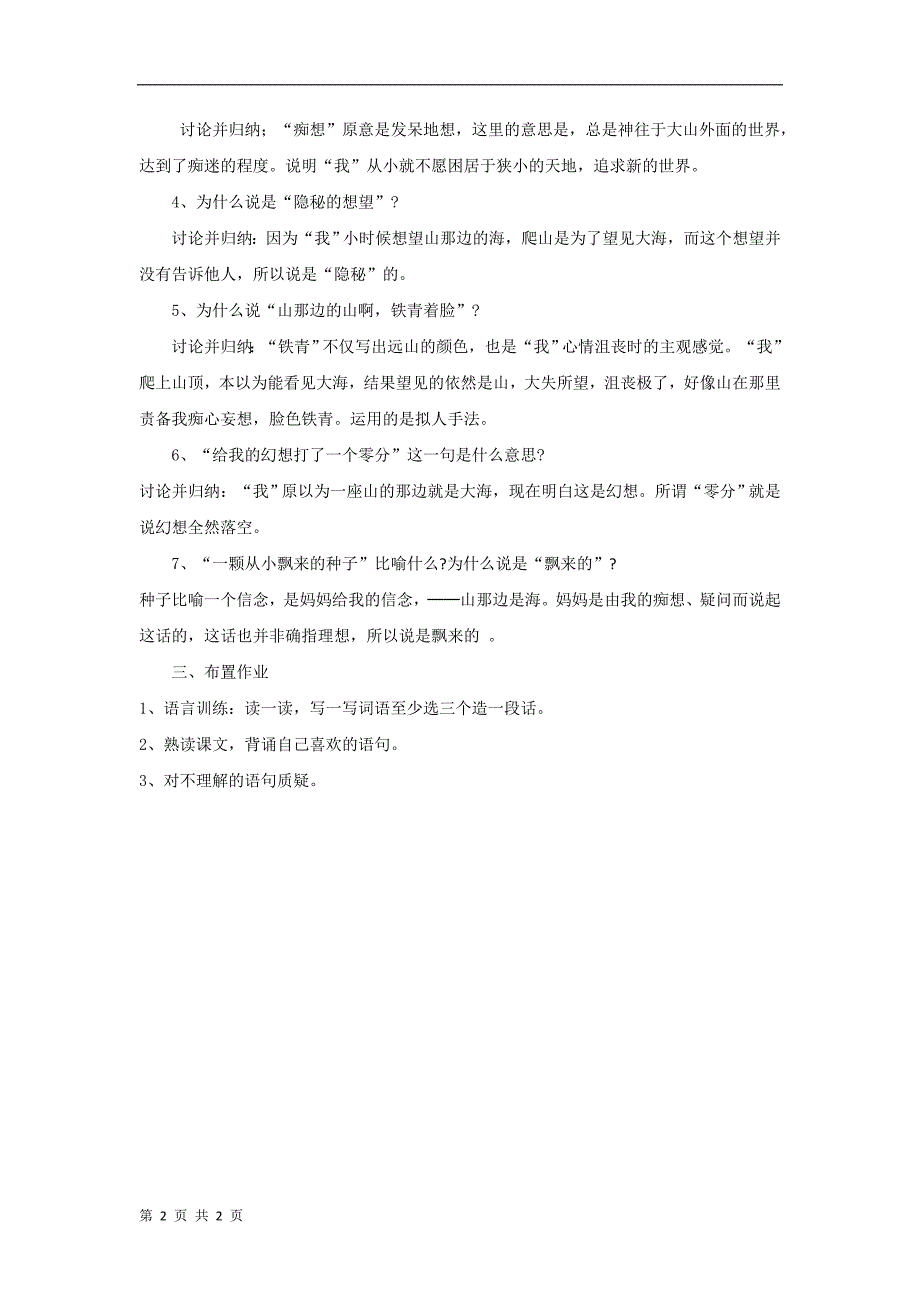 讨论并归纳；“痴想”原意是发呆地想，这里的意思是，总是神往于大山外面的世界，达到了痴迷的程度。说明“我”从小就不愿困居于狭小的天地，追求新的世界。

4、为什么说是“隐秘的想望”？

讨论并归纳：因为“我”小时候想望山那边的海，爬山是为了望见大海，而这个想望并没有告诉他人，所以说是“隐秘”的。

5、为什么说“山那边的山啊，铁青着脸”？

讨论并归纳：“铁青”不仅写出远山的颜色，也是“我”心情沮丧时的主观感觉。“我”爬上山顶，本以为能看见大海，结果望见的依然是山，大失所望，沮丧极了，好像山在那里责备我痴心妄想，脸色铁青。运用的是拟人手法。

6、“给我的幻想打了一个零分”这一句是什么意思?

讨论并归纳：“我”原以为一座山的那边就是大海，现在明白这是幻想。所谓“零分”就是说幻想全然落空。

7、“一颗从小飘来的种子”比喻什么?为什么说是“飘来的”？

种子比喻一个信念，是妈妈给我的信念，——山那边是海。妈妈是由我的痴想、疑问而说起这话的，这话也并非确指理想，所以说是飘来的 。

三、布置作业

1、语言训练：读一读，写一写词语至少选三个造一段话。

2、熟读课文，背诵自己喜欢的语句。

3、对不理解的语句质疑。

第 2 页 共 2 页